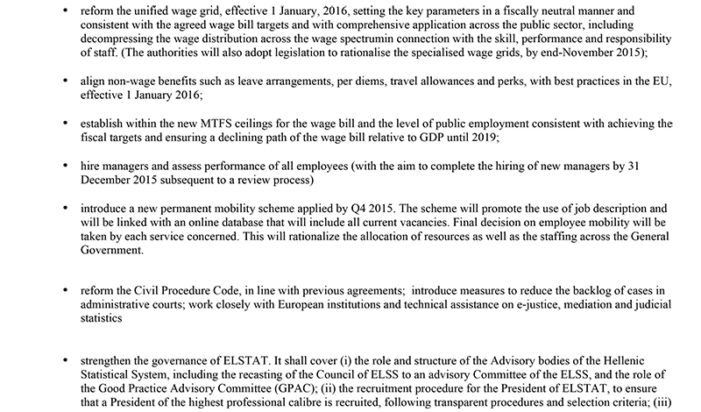 • reform the unified wage grid, effective 1 January, 2016, setting the key parameters in a fiscally neutral manner and consistent with the agreed wage bill targets and with comprehensive application across the public sector, including decompressing the wage distribution across the wage spectrumin connection with the skill, performance and responsibility of staff. (The authorities will also adopt legislation to rationalise the specialised wage grids, by end-November 2015);

• align non-wage benefits such as leave arrangements, per diems, travel allowances and perks, with best practices in the EU, effective 1 January 2016;

• establish within the new MTFS ceilings for the wage bill and the level of public employment consistent with achieving the fiscal targets and ensuring a declining path of the wage bill relative to GDP until 2019;

• hire managers and assess performance of all employees (with the aim to complete the hiring of new managers by 31 December 2015 subsequent to a review process)

• introduce a new permanent mobility scheme applied by Q4 2015. The scheme will promote the use of job description and will be linked with an online database that will include all current vacancies. Final decision on employee mobility will be taken by each service concerned. This will rationalize the allocation of resources as well as the staffing across the General Government.

• reform the Civil Procedure Code, in line with previous agreements; introduce measures to reduce the backlog of cases in administrative courts; work closely with European institutions and technical assistance on e-justice, mediation and judicial statistics

• strengthen the governance of ELSTAT. It shall cover (i) the role and structure of the Advisory bodies of the Hellenic Statistical System, including the recasting of the Council of ELSS to an advisory Committee of the ELSS, and the role of the Good Practice Advisory Committee (GPAC); (ii) the recruitment procedure for the President of ELSTAT, to ensure that a President of the highest professional calibre is recruited, following transparent procedures and selection criteria; (iii)